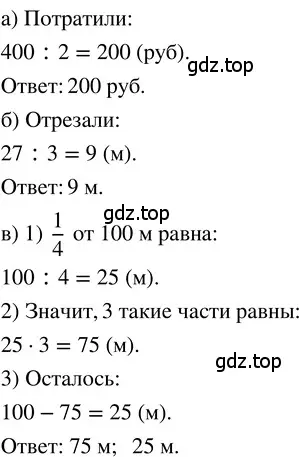 а) Потратили:

$400 : 2 = 200$ (руб).

gdz.top

Ответ: 200 руб.

б) Отрезали:

$27 : 3 = 9$ (м).

Ответ: 9 м.

gdz.top

в) 1) $\frac{1}{4}$ от 100 м равна:

$100 : 4 = 25$ (м).

2) Значит, 3 такие части равны:

$25 \cdot 3 = 75$ (м).

gdz.top

3) Осталось:

$100 - 75 = 25$ (м).

Ответ: 75 м; 25 м.